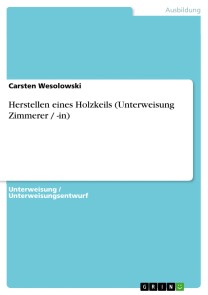 Ausbildung

Carsten Wesolowski

Herstellen eines Holzkeils (Unterweisung Zimmerer / -in)

Unterweisung / Unterweisungsentwurf

GRIN